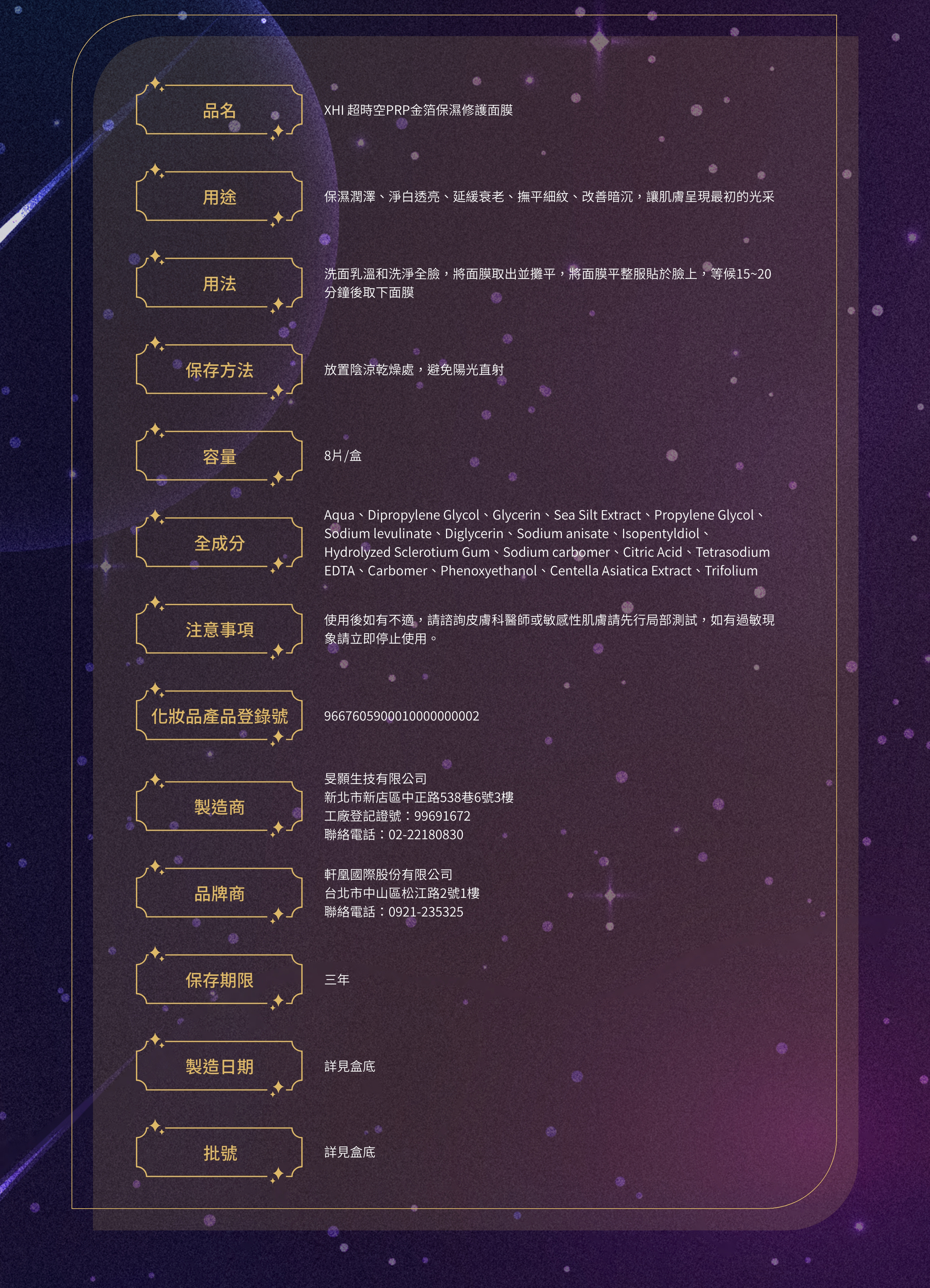 品名
XHI 超時空PRP金箔保濕修護面膜

用途
保濕潤澤、淨白透亮、延緩衰老、撫平細紋、改善暗沉，讓肌膚呈現最初的光采

用法
洗面乳溫和洗淨全臉，將面膜取出並攤平，將面膜平整服貼於臉上，等候15~20分鐘後取下面膜

保存方法
放置陰涼乾燥處，避免陽光直射

容量
8片/盒

全成分
Aqua、Dipropylene Glycol、Glycerin、Sea Silt Extract、Propylene Glycol、Sodium levulinate、Diglycerin、Sodium anisate、Isopentyldiol、Hydrolyzed Sclerotium Gum、Sodium carbomer、Citric Acid、Tetrasodium EDTA、Carbomer、Phenoxyethanol、Centella Asiatica Extract、Trifolium

注意事項
使用後如有不適，請諮詢皮膚科醫師或敏感性肌膚請先行局部測試，如有過敏現象請立即停止使用。

化妝品產品登錄號
9667605900010000000002

製造商
旻顥生技有限公司
新北市新店區中正路538巷6號3樓
工廠登記證號：99691672
聯絡電話：02-22180830

品牌商
軒凰國際股份有限公司
台北市中山區松江路2號1樓
聯絡電話：0921-235325

保存期限
三年

製造日期
詳見盒底

批號
詳見盒底